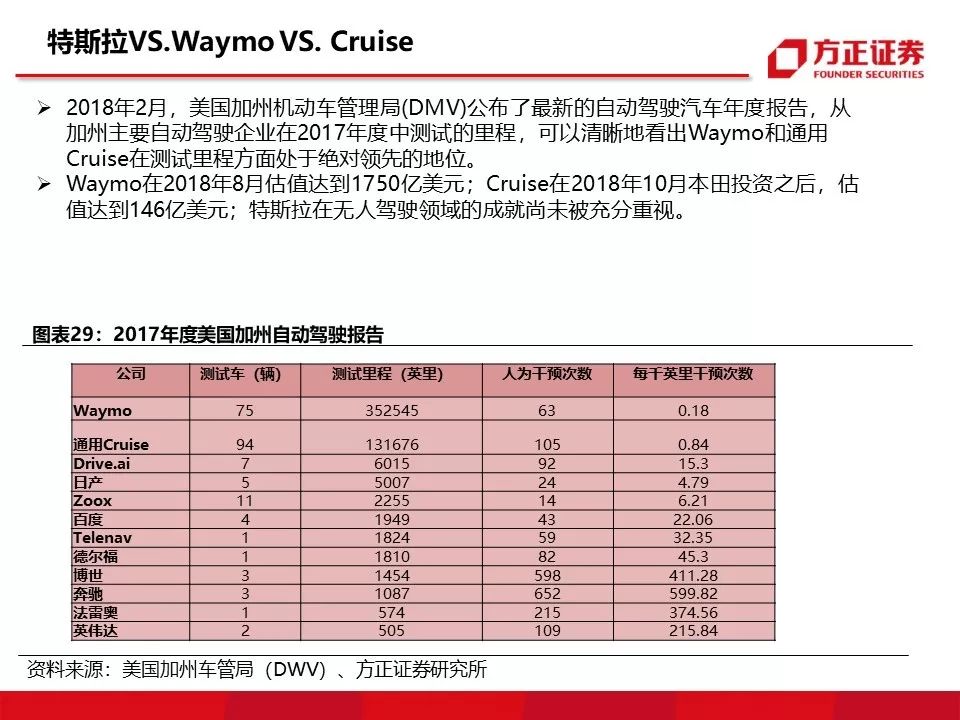 特斯拉VS.Waymo VS. Cruise

方正证券
FOUNDER SECURITIES

➢ 2018年2月，美国加州机动车管理局(DMV)公布了最新的自动驾驶汽车年度报告，从加州主要自动驾驶企业在2017年度中测试的里程，可以清晰地看出Waymo和通用Cruise在测试里程方面处于绝对领先的地位。
➢ Waymo在2018年8月估值达到1750亿美元；Cruise在2018年10月本田投资之后，估值达到146亿美元；特斯拉在无人驾驶领域的成就尚未被充分重视。

图表29：2017年度美国加州自动驾驶报告

| 公司 | 测试车（辆） | 测试里程（英里） | 人为干预次数 | 每千英里干预次数 |
|---|---|---|---|---|
| Waymo | 75 | 352545 | 63 | 0.18 |
| 通用Cruise | 94 | 131676 | 105 | 0.84 |
| Drive.ai | 7 | 6015 | 92 | 15.3 |
| 日产 | 5 | 5007 | 24 | 4.79 |
| Zoox | 11 | 2255 | 14 | 6.21 |
| 百度 | 4 | 1949 | 43 | 22.06 |
| Telenav | 1 | 1824 | 59 | 32.35 |
| 德尔福 | 1 | 1810 | 82 | 45.3 |
| 博世 | 3 | 1454 | 598 | 411.28 |
| 奔驰 | 3 | 1087 | 652 | 599.82 |
| 法雷奥 | 1 | 574 | 215 | 374.56 |
| 英伟达 | 2 | 505 | 109 | 215.84 |

资料来源：美国加州车管局（DWV）、方正证券研究所